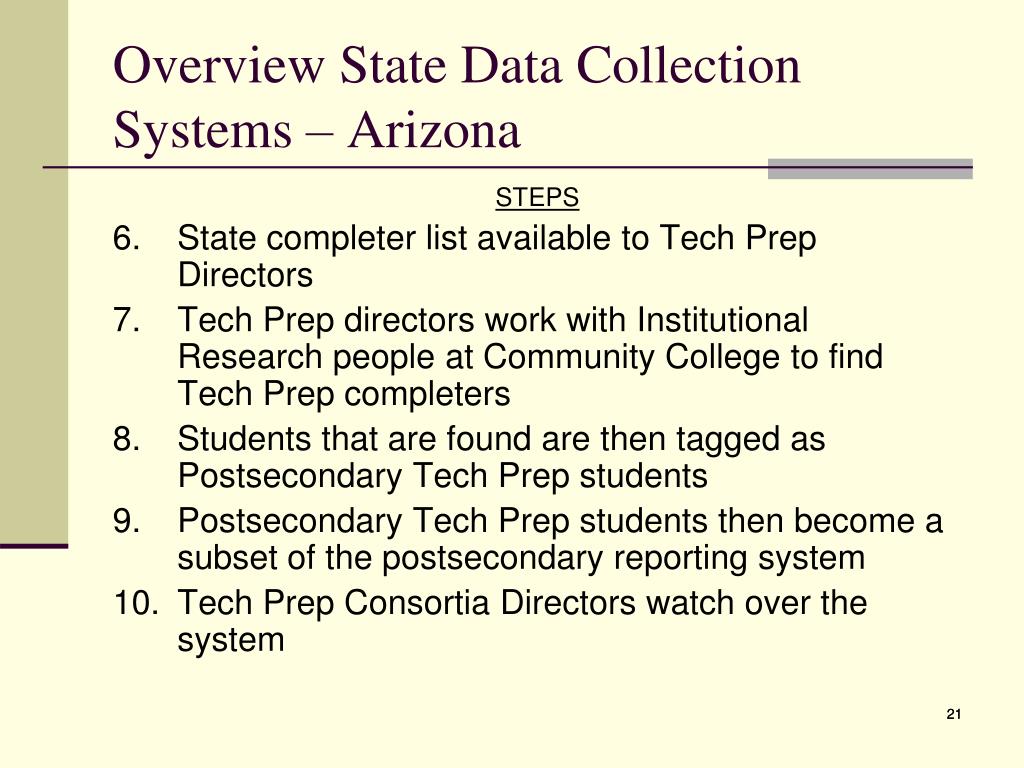 Overview State Data Collection Systems – Arizona

STEPS

6. State completer list available to Tech Prep Directors
7. Tech Prep directors work with Institutional Research people at Community College to find Tech Prep completers
8. Students that are found are then tagged as Postsecondary Tech Prep students
9. Postsecondary Tech Prep students then become a subset of the postsecondary reporting system
10. Tech Prep Consortia Directors watch over the system

21